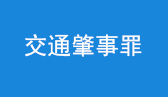 交通肇事罪